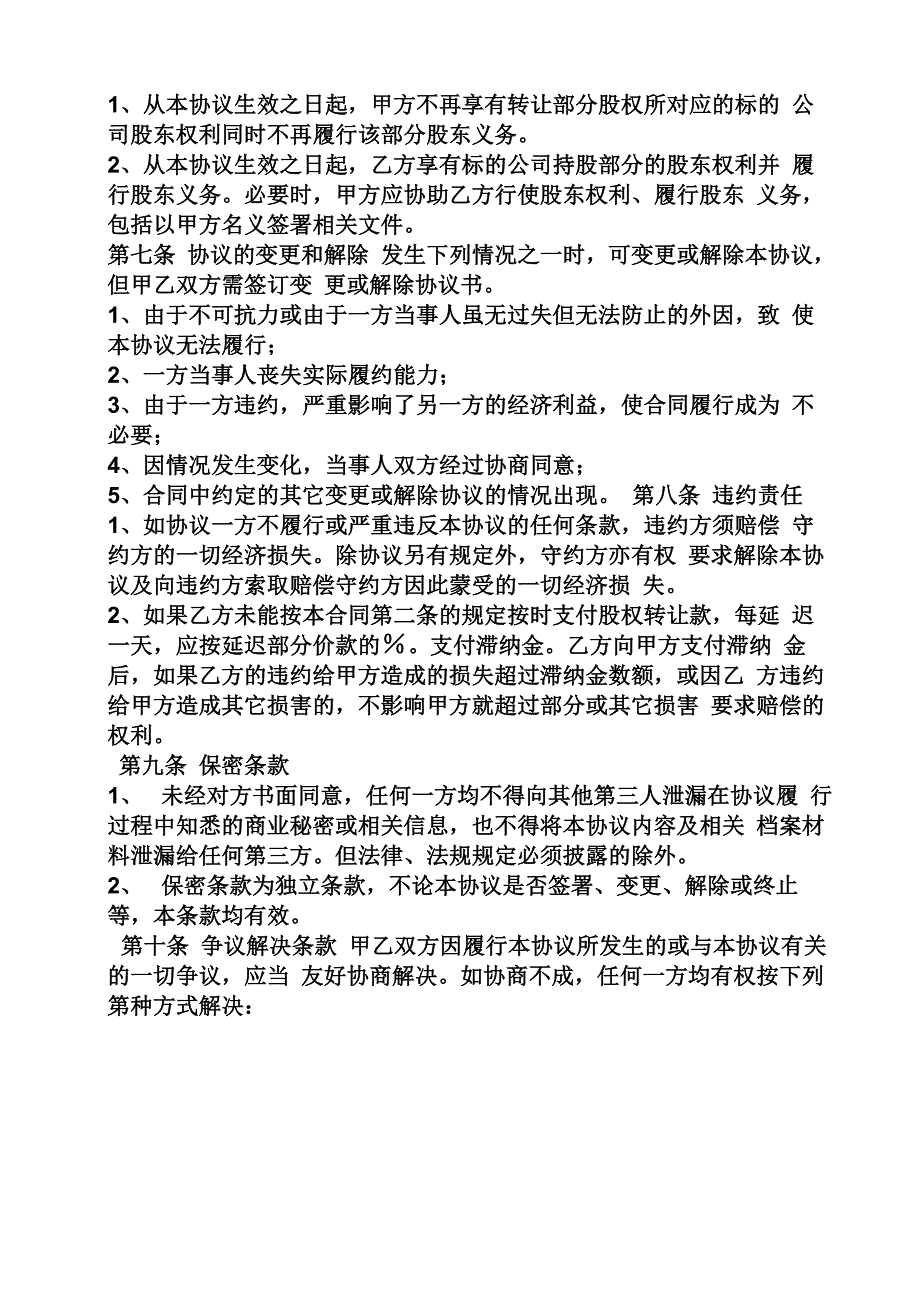 1、从本协议生效之日起，甲方不再享有转让部分股权所对应的标的 公司股东权利同时不再履行该部分股东义务。

2、从本协议生效之日起，乙方享有标的公司持股部分的股东权利并 履行股东义务。必要时，甲方应协助乙方行使股东权利、履行股东 义务，包括以甲方名义签署相关文件。

第七条 协议的变更和解除 发生下列情况之一时，可变更或解除本协议，但甲乙双方需签订变 更或解除协议书。

1、由于不可抗力或由于一方当事人虽无过失但无法防止的外因，致 使本协议无法履行；

2、一方当事人丧失实际履约能力；

3、由于一方违约，严重影响了另一方的经济利益，使合同履行成为 不必要；

4、因情况发生变化，当事人双方经过协商同意；

5、合同中约定的其它变更或解除协议的情况出现。 第八条 违约责任

1、如协议一方不履行或严重违反本协议的任何条款，违约方须赔偿 守约方的一切经济损失。除协议另有规定外，守约方亦有权 要求解除本协议及向违约方索取赔偿守约方因此蒙受的一切经济损 失。

2、如果乙方未能按本合同第二条的规定按时支付股权转让款，每延 迟一天，应按延迟部分价款的％。支付滞纳金。乙方向甲方支付滞纳 金后，如果乙方的违约给甲方造成的损失超过滞纳金数额，或因乙 方违约给甲方造成其它损害的，不影响甲方就超过部分或其它损害 要求赔偿的权利。

第九条 保密条款

1、 未经对方书面同意，任何一方均不得向其他第三人泄漏在协议履 行过程中知悉的商业秘密或相关信息，也不得将本协议内容及相关 档案材料泄漏给任何第三方。但法律、法规规定必须披露的除外。

2、 保密条款为独立条款，不论本协议是否签署、变更、解除或终止等，本条款均有效。

第十条 争议解决条款 甲乙双方因履行本协议所发生的或与本协议有关的一切争议，应当 友好协商解决。如协商不成，任何一方均有权按下列第种方式解决：